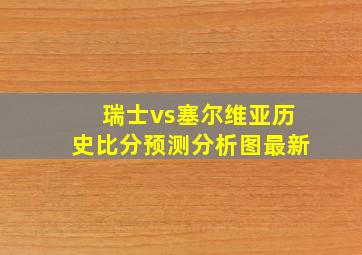 瑞士vs塞尔维亚历史比分预测分析图最新